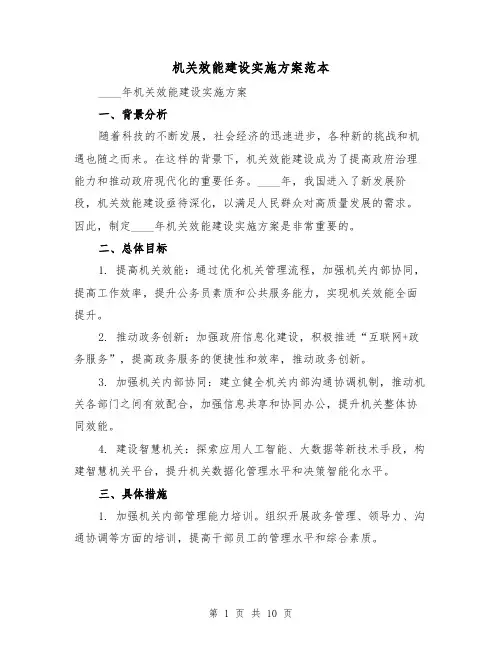 机关效能建设实施方案范本

____年机关效能建设实施方案

一、背景分析

随着科技的不断发展，社会经济的迅速进步，各种新的挑战和机遇也随之而来。在这样的背景下，机关效能建设成为了提高政府治理能力和推动政府现代化的重要任务。____年，我国进入了新发展阶段，机关效能建设亟待深化，以满足人民群众对高质量发展的需求。因此，制定____年机关效能建设实施方案是非常重要的。

二、总体目标

1. 提高机关效能：通过优化机关管理流程，加强机关内部协同，提高工作效率，提升公务员素质和公共服务能力，实现机关效能全面提升。

2. 推动政务创新：加强政府信息化建设，积极推进“互联网+政务服务”，提高政务服务的便捷性和效率，推动政务创新。

3. 加强机关内部协同：建立健全机关内部沟通协调机制，推动机关各部门之间有效配合，加强信息共享和协同办公，提升机关整体协同效能。

4. 建设智慧机关：探索应用人工智能、大数据等新技术手段，构建智慧机关平台，提升机关数据化管理水平和决策智能化水平。

三、具体措施

1. 加强机关内部管理能力培训。组织开展政务管理、领导力、沟通协调等方面的培训，提高干部员工的管理水平和综合素质。

第 1 页 共 10 页